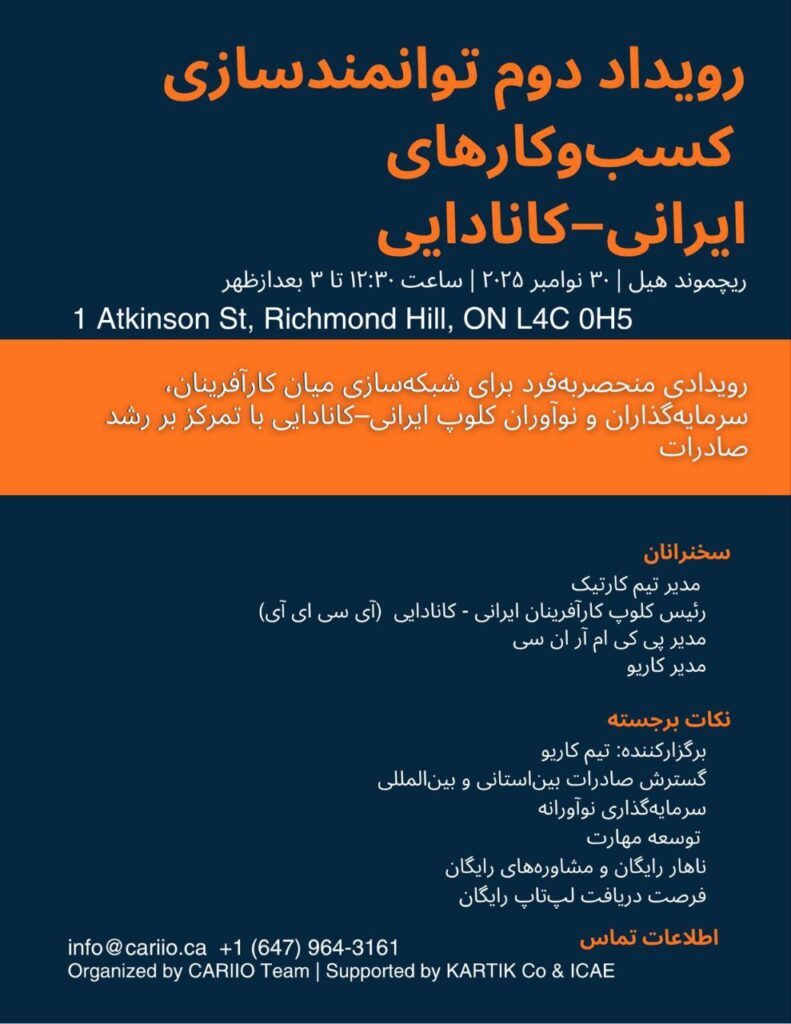 رویداد دوم توانمندسازی کسب‌وکارهای ایرانی–کانادایی

ریچموند هیل | ۳۰ نوامبر ۲۰۲۵ | ساعت ۱۲:۳۰ تا ۳ بعدازظهر

1 Atkinson St, Richmond Hill, ON L4C 0H5

رویدادی منحصربه‌فرد برای شبکه‌سازی میان کارآفرینان، سرمایه‌گذاران و نوآوران کلوپ ایرانی–کانادایی با تمرکز بر رشد صادرات

سخنرانان
مدیر تیم کارتیک
رئیس کلوپ کارآفرینان ایرانی - کانادایی (آی سی ای آی)
مدیر پی کی ام آر ان سی
مدیر کاریو

نکات برجسته
برگزارکننده: تیم کاریو
گسترش صادرات بین‌استانی و بین‌المللی
سرمایه‌گذاری نوآورانه
توسعه مهارت
ناهار رایگان و مشاوره‌های رایگان
فرصت دریافت لپ‌تاپ رایگان

اطلاعات تماس
info@cariio.ca +1 (647) 964-3161
Organized by CARIIO Team | Supported by KARTIK Co & ICAE